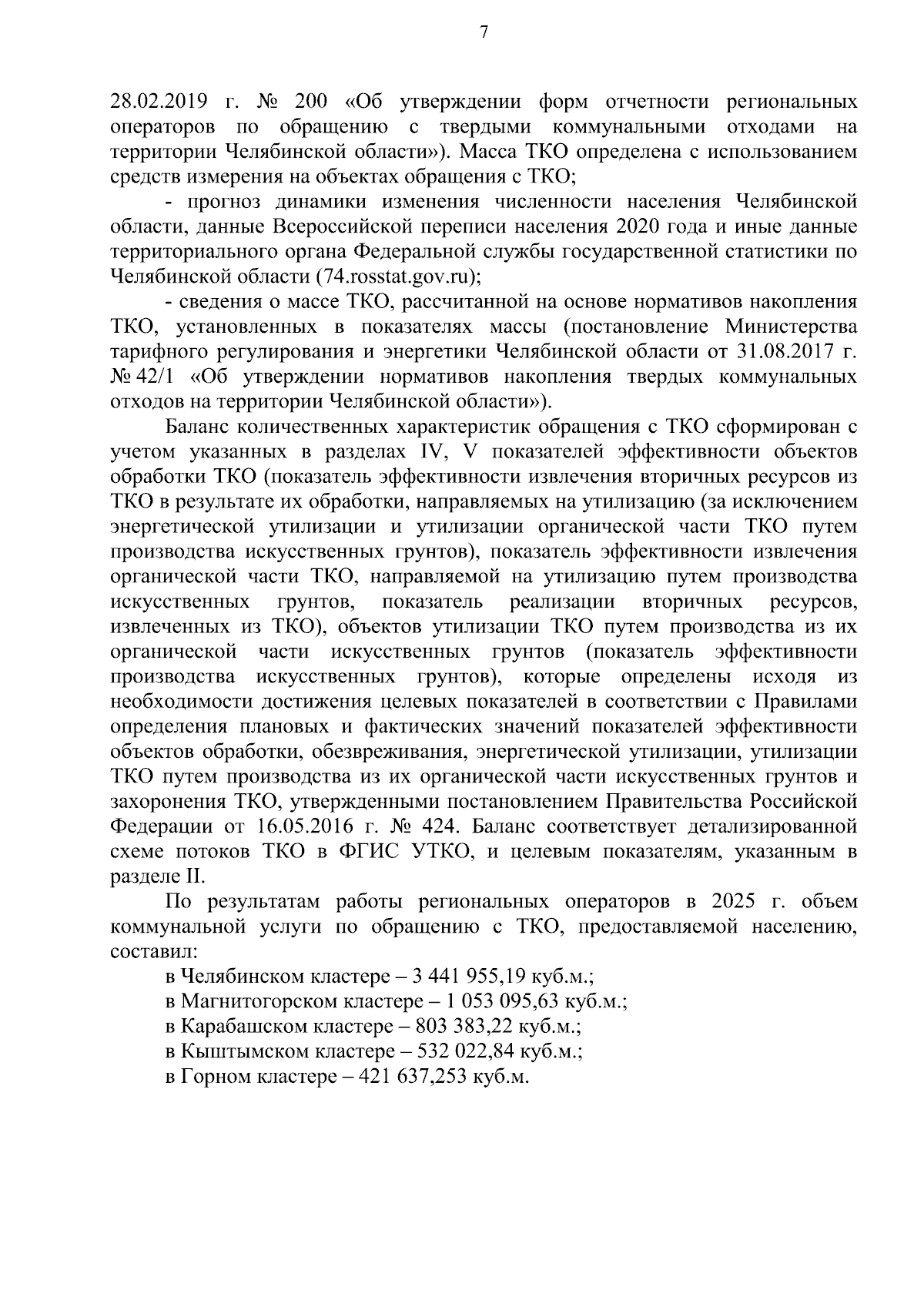 7

28.02.2019 г. № 200 «Об утверждении форм отчетности региональных операторов по обращению с твердыми коммунальными отходами на территории Челябинской области»). Масса ТКО определена с использованием средств измерения на объектах обращения с ТКО;

- прогноз динамики изменения численности населения Челябинской области, данные Всероссийской переписи населения 2020 года и иные данные территориального органа Федеральной службы государственной статистики по Челябинской области (74.rosstat.gov.ru);

- сведения о массе ТКО, рассчитанной на основе нормативов накопления ТКО, установленных в показателях массы (постановление Министерства тарифного регулирования и энергетики Челябинской области от 31.08.2017 г. № 42/1 «Об утверждении нормативов накопления твердых коммунальных отходов на территории Челябинской области»).

Баланс количественных характеристик обращения с ТКО сформирован с учетом указанных в разделах IV, V показателей эффективности объектов обработки ТКО (показатель эффективности извлечения вторичных ресурсов из ТКО в результате их обработки, направляемых на утилизацию (за исключением энергетической утилизации и утилизации органической части ТКО путем производства искусственных грунтов), показатель эффективности извлечения органической части ТКО, направляемой на утилизацию путем производства искусственных грунтов, показатель реализации вторичных ресурсов, извлеченных из ТКО), объектов утилизации ТКО путем производства из их органической части искусственных грунтов (показатель эффективности производства искусственных грунтов), которые определены исходя из необходимости достижения целевых показателей в соответствии с Правилами определения плановых и фактических значений показателей эффективности объектов обработки, обезвреживания, энергетической утилизации, утилизации ТКО путем производства из их органической части искусственных грунтов и захоронения ТКО, утвержденными постановлением Правительства Российской Федерации от 16.05.2016 г. № 424. Баланс соответствует детализированной схеме потоков ТКО в ФГИС УТКО, и целевым показателям, указанным в разделе II.

По результатам работы региональных операторов в 2025 г. объем коммунальной услуги по обращению с ТКО, предоставляемой населению, составил:

в Челябинском кластере – 3 441 955,19 куб.м.;
в Магнитогорском кластере – 1 053 095,63 куб.м.;
в Карабашском кластере – 803 383,22 куб.м.;
в Кыштымском кластере – 532 022,84 куб.м.;
в Горном кластере – 421 637,253 куб.м.